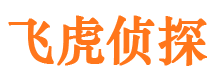 飞虎侦探